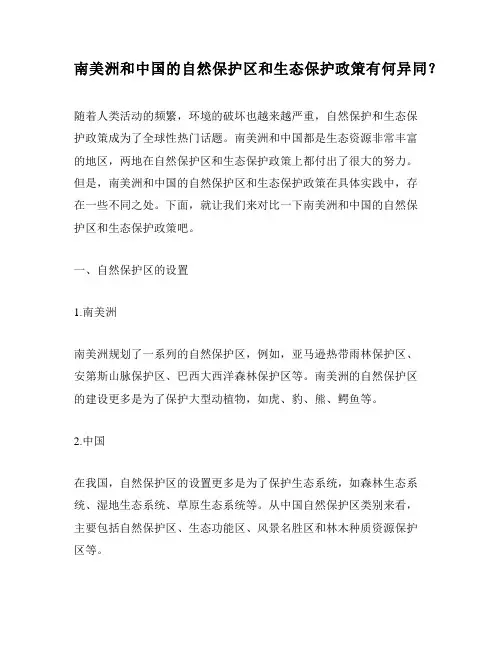 南美洲和中国的自然保护区和生态保护政策有何异同?

随着人类活动的频繁，环境的破坏也越来越严重，自然保护和生态保护政策成为了全球性热门话题。南美洲和中国都是生态资源非常丰富的地区，两地在自然保护区和生态保护政策上都付出了很大的努力。但是，南美洲和中国的自然保护区和生态保护政策在具体实践中，存在一些不同之处。下面，就让我们来对比一下南美洲和中国的自然保护区和生态保护政策吧。

一、自然保护区的设置

1.南美洲

南美洲规划了一系列的自然保护区，例如，亚马逊热带雨林保护区、安第斯山脉保护区、巴西大西洋森林保护区等。南美洲的自然保护区的建设更多是为了保护大型动植物，如虎、豹、熊、鳄鱼等。

2.中国

在我国，自然保护区的设置更多是为了保护生态系统，如森林生态系统、湿地生态系统、草原生态系统等。从中国自然保护区类别来看，主要包括自然保护区、生态功能区、风景名胜区和林木种质资源保护区等。